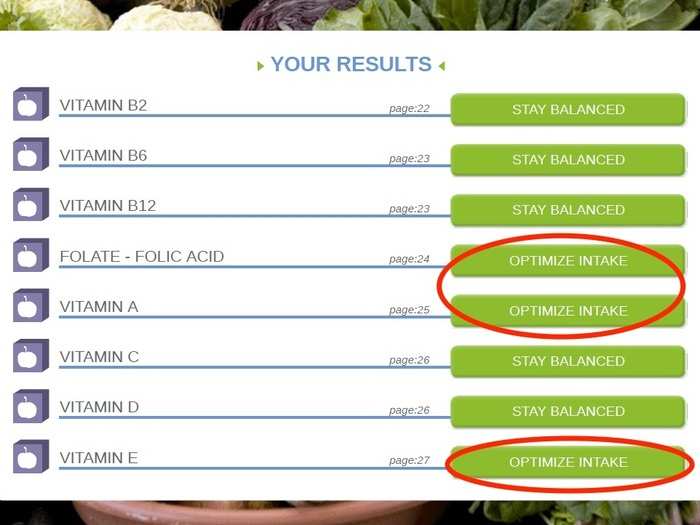 YOUR RESULTS

VITAMIN B2 page:22 STAY BALANCED

VITAMIN B6 page:23 STAY BALANCED

VITAMIN B12 page:23 STAY BALANCED

FOLATE - FOLIC ACID page:24 OPTIMIZE INTAKE

VITAMIN A page:25 OPTIMIZE INTAKE

VITAMIN C page:26 STAY BALANCED

VITAMIN D page:26 STAY BALANCED

VITAMIN E page:27 OPTIMIZE INTAKE